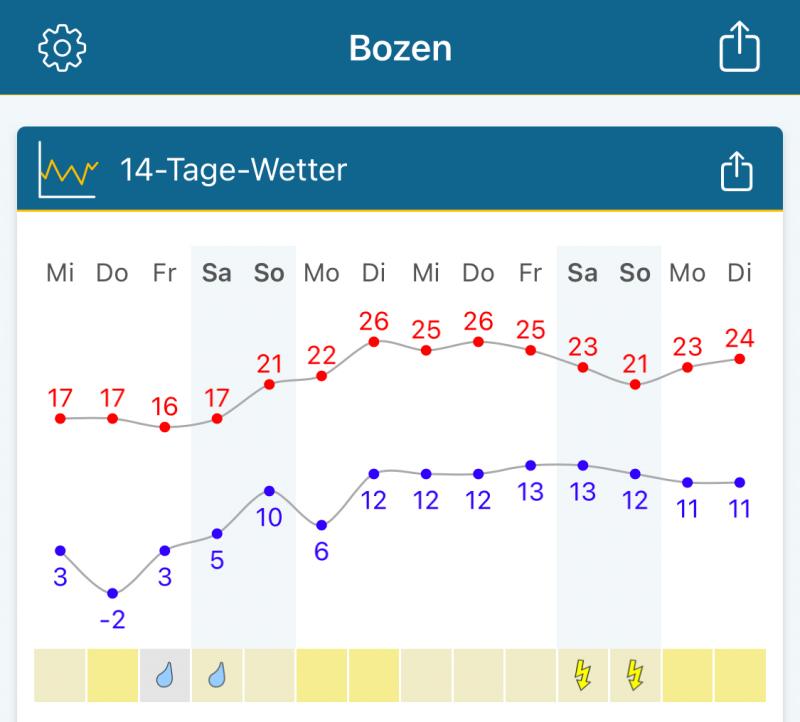 Bozen

14-Tage-Wetter

Mi Do Fr Sa So Mo Di Mi Do Fr Sa So Mo Di

17 17 16 17 21 22 26 25 26 25 23 21 23 24

3 -2 3 5 10 6 12 12 12 13 13 12 11 11